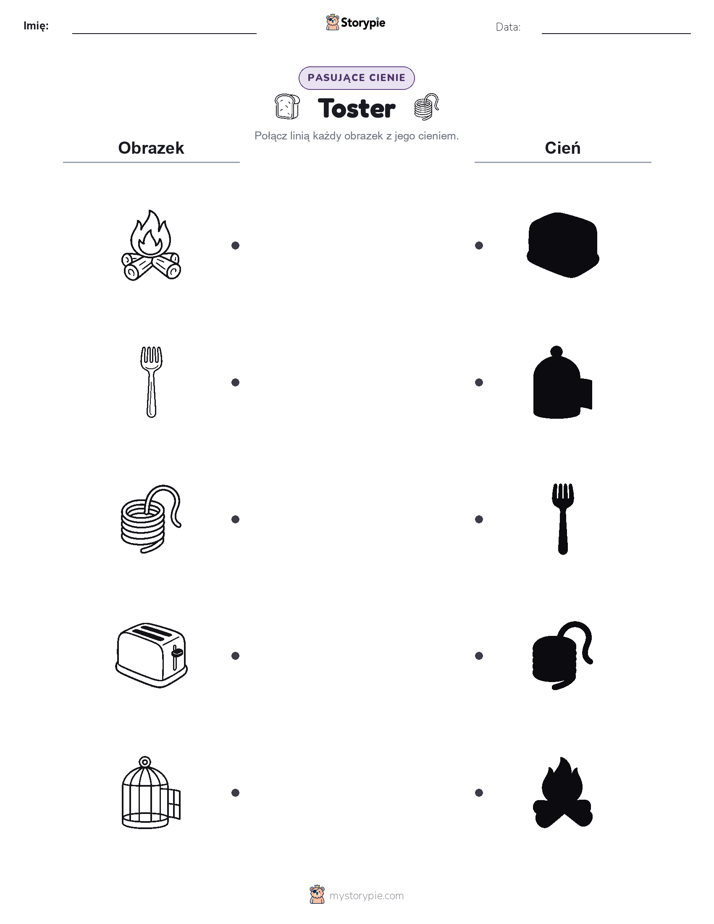 Imię: ____ Storypie Data: ____

PASUJĄCE CIENIE

Toster

Połącz linią każdy obrazek z jego cieniem.

Obrazek

Cień

mystorypie.com